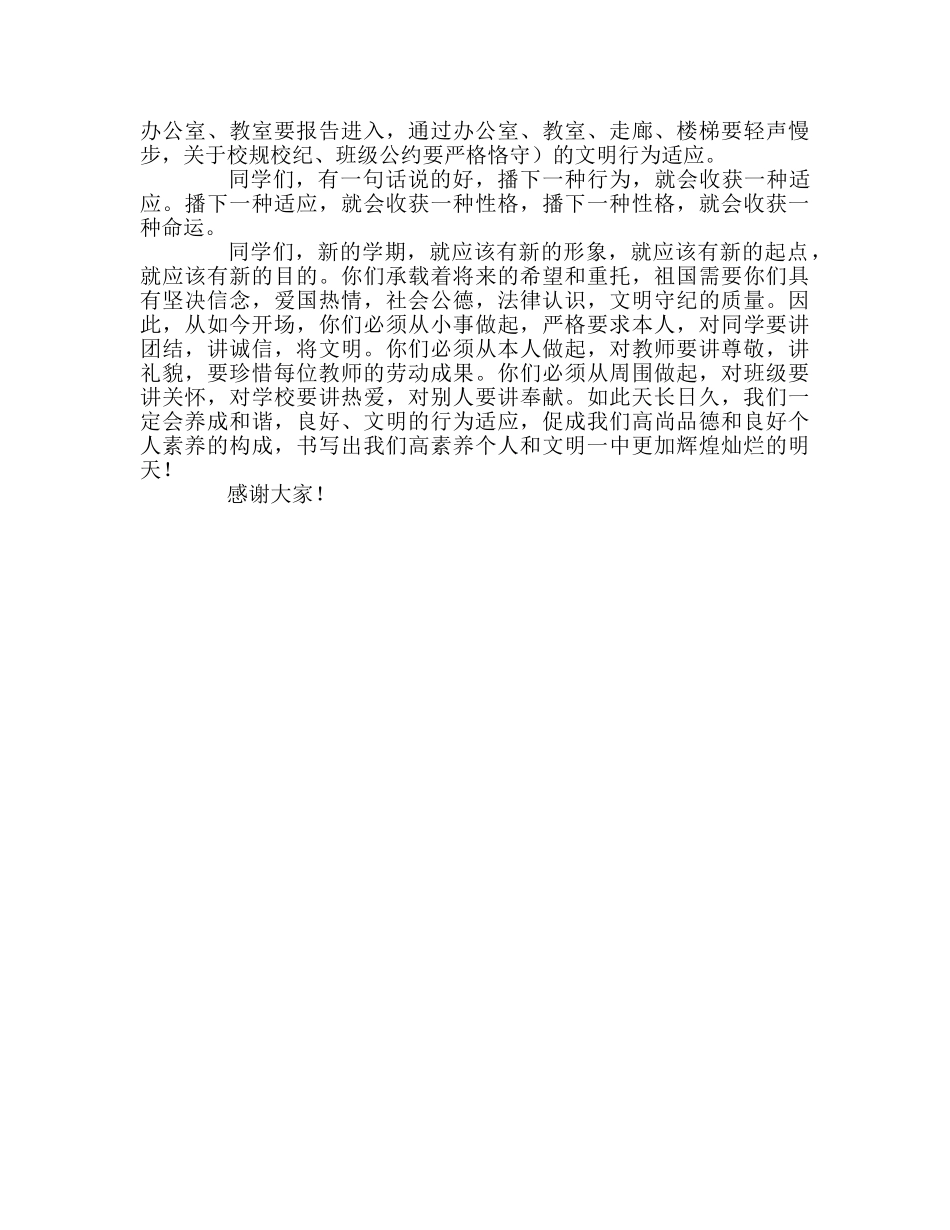 办公室、教室要报告进入，通过办公室、教室、走廊、楼梯要轻声慢步，关于校规校纪、班级公约要严格恪守）的文明行为适应。

同学们，有一句话说的好，播下一种行为，就会收获一种适应。播下一种适应，就会收获一种性格，播下一种性格，就会收获一种命运。

同学们，新的学期，就应该有新的形象，就应该有新的起点，就应该有新的目的。你们承载着将来的希望和重托，祖国需要你们具有坚决信念，爱国热情，社会公德，法律认识，文明守纪的质量。因此，从如今开场，你们必须从小事做起，严格要求本人，对同学要讲团结，讲诚信，将文明。你们必须从本人做起，对教师要讲尊敬，讲礼貌，要珍惜每位教师的劳动成果。你们必须从周围做起，对班级要讲关怀，对学校要讲热爱，对别人要讲奉献。如此天长日久，我们一定会养成和谐，良好、文明的行为适应，促成我们高尚品德和良好个人素养的构成，书写出我们高素养个人和文明一中更加辉煌灿烂的明天！

感谢大家！